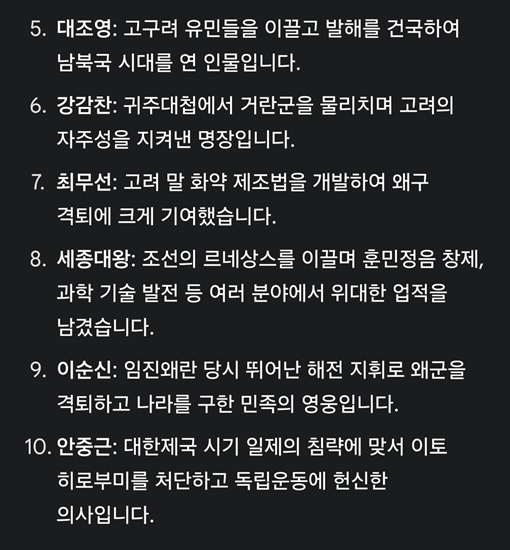 5. 대조영: 고구려 유민들을 이끌고 발해를 건국하여 남북국 시대를 연 인물입니다.

6. 강감찬: 귀주대첩에서 거란군을 물리치며 고려의 자주성을 지켜낸 명장입니다.

7. 최무선: 고려 말 화약 제조법을 개발하여 왜구 격퇴에 크게 기여했습니다.

8. 세종대왕: 조선의 르네상스를 이끌며 훈민정음 창제, 과학 기술 발전 등 여러 분야에서 위대한 업적을 남겼습니다.

9. 이순신: 임진왜란 당시 뛰어난 해전 지휘로 왜군을 격퇴하고 나라를 구한 민족의 영웅입니다.

10. 안중근: 대한제국 시기 일제의 침략에 맞서 이토 히로부미를 처단하고 독립운동에 헌신한 의사입니다.